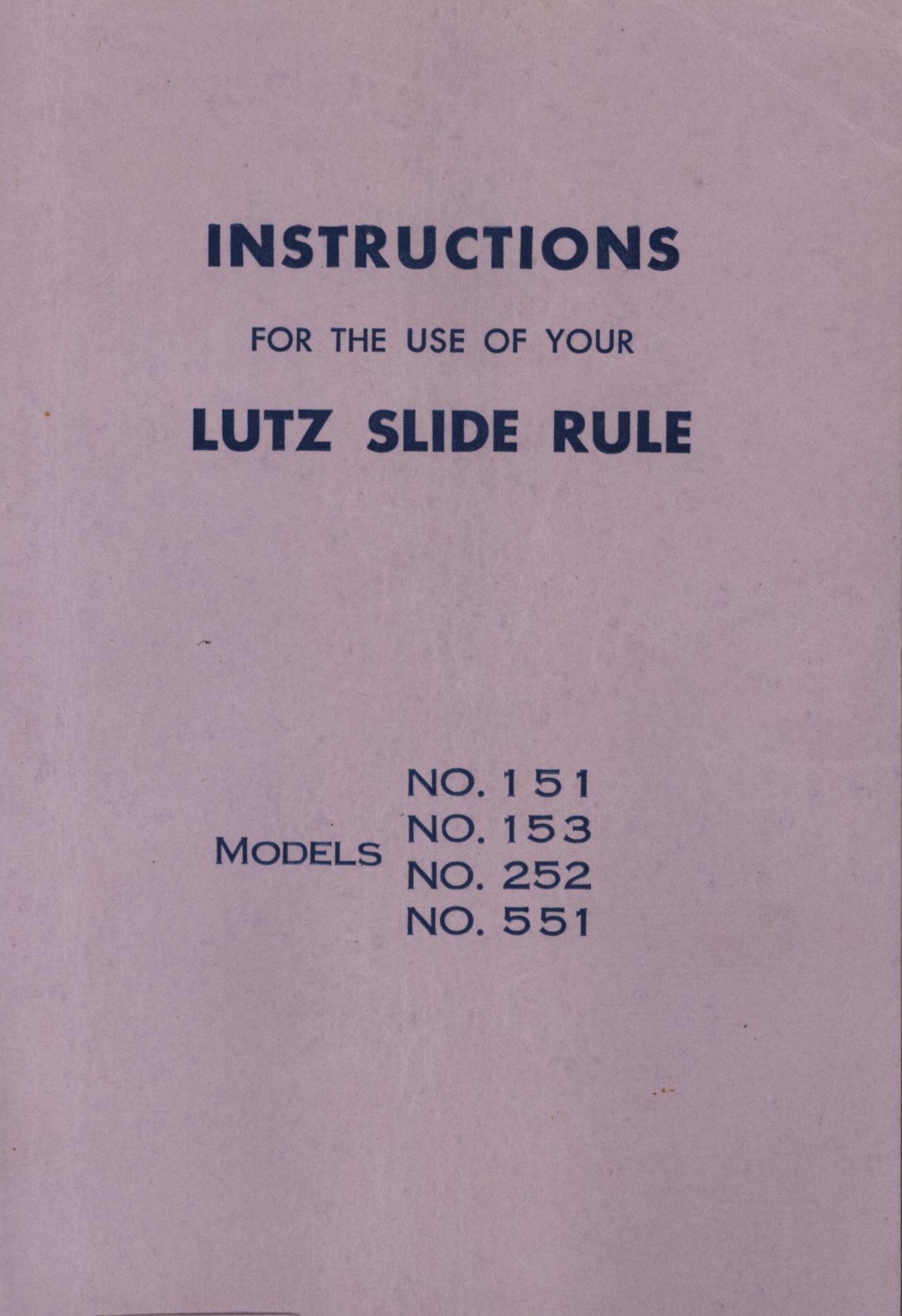 INSTRUCTIONS

FOR THE USE OF YOUR

LUTZ SLIDE RULE

MODELS NO. 151
NO. 153
NO. 252
NO. 551